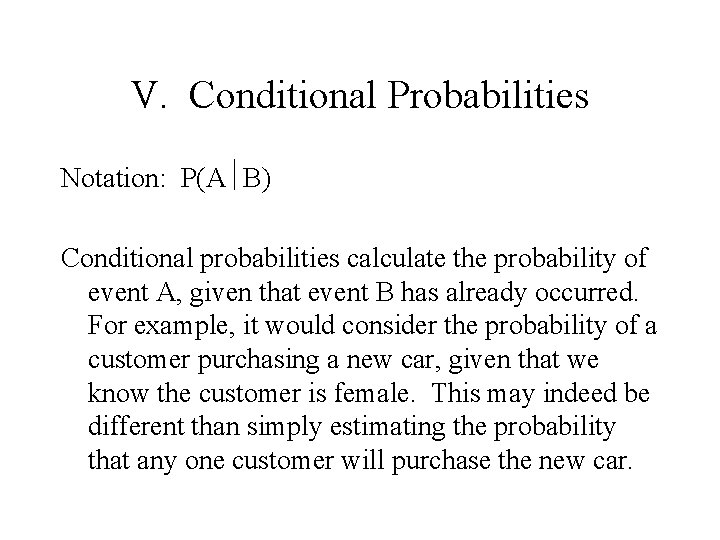 V. Conditional Probabilities

Notation: $P(A|B)$

Conditional probabilities calculate the probability of event A, given that event B has already occurred. For example, it would consider the probability of a customer purchasing a new car, given that we know the customer is female. This may indeed be different than simply estimating the probability that any one customer will purchase the new car.